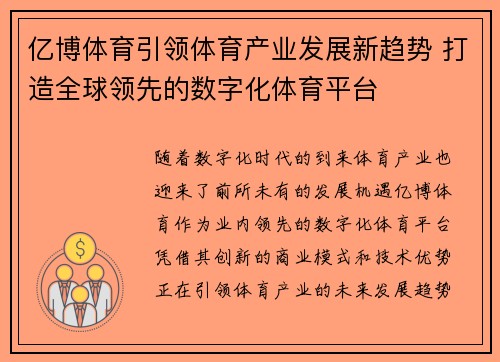 亿博体育引领体育产业发展新趋势 打造全球领先的数字化体育平台

随着数字化时代的到来体育产业也迎来了前所未有的发展机遇亿博体育作为业内领先的数字化体育平台凭借其创新的商业模式和技术优势正在引领体育产业的未来发展趋势

$